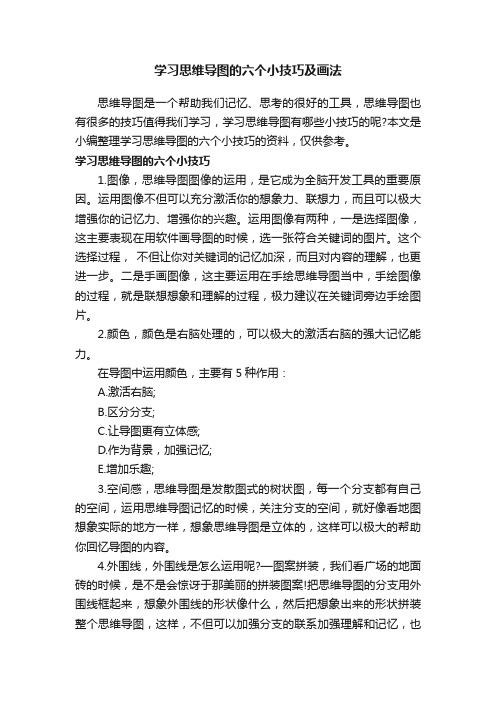 学习思维导图的六个小技巧及画法

思维导图是一个帮助我们记忆、思考的很好的工具，思维导图也有很多的技巧值得我们学习，学习思维导图有哪些小技巧的呢?本文是小编整理学习思维导图的六个小技巧的资料，仅供参考。

学习思维导图的六个小技巧

1.图像，思维导图图像的运用，是它成为全脑开发工具的重要原因。运用图像不但可以充分激活你的想象力、联想力，而且可以极大增强你的记忆力、增强你的兴趣。运用图像有两种，一是选择图像，这主要表现在用软件画导图的时候，选一张符合关键词的图片。这个选择过程， 不但让你对关键词的记忆加深，而且对内容的理解，也更进一步。二是手画图像，这主要运用在手绘思维导图当中，手绘图像的过程，就是联想想象和理解的过程，极力建议在关键词旁边手绘图片。

2.颜色，颜色是右脑处理的，可以极大的激活右脑的强大记忆能力。

在导图中运用颜色，主要有 5 种作用：

A.激活右脑;

B.区分分支;

C.让导图更有立体感;

D.作为背景，加强记忆;

E.增加乐趣;

3.空间感，思维导图是发散图式的树状图，每一个分支都有自己的空间，运用思维导图记忆的时候，关注分支的空间，就好像看地图想象实际的地方一样，想象思维导图是立体的，这样可以极大的帮助你回忆导图的内容。

4.外围线，外围线是怎么运用呢?—图案拼装，我们看广场的地面砖的时候，是不是会惊讶于那美丽的拼装图案!把思维导图的分支用外围线框起来，想象外围线的形状像什么，然后把想象出来的形状拼装整个思维导图，这样，不但可以加强分支的联系加强理解和记忆，也